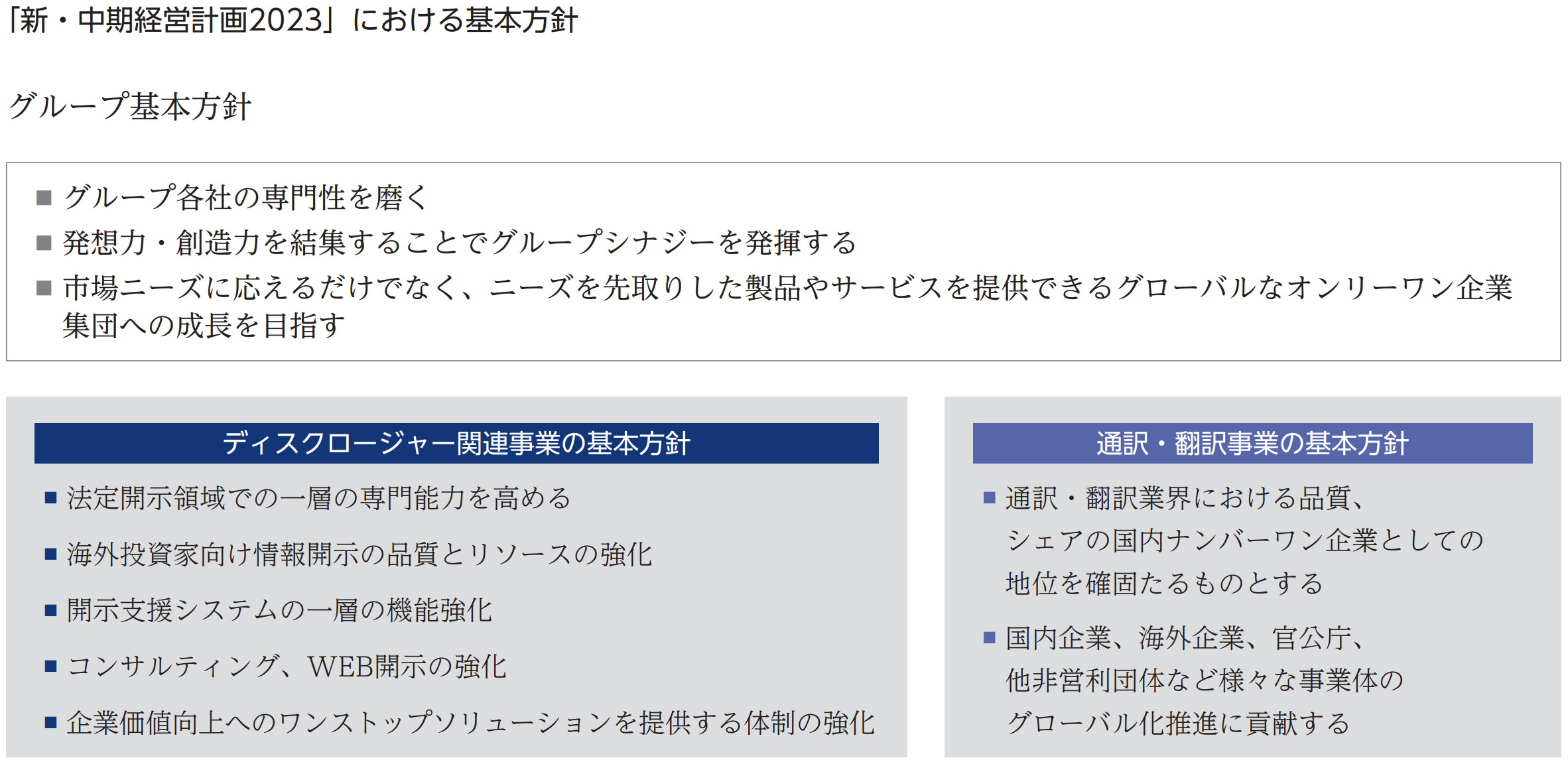 「新・中期経営計画2023」における基本方針

グループ基本方針

■ グループ各社の専門性を磨く
■ 発想力・創造力を結集することでグループシナジーを発揮する
■ 市場ニーズに応えるだけでなく、ニーズを先取りした製品やサービスを提供できるグローバルなオンリーワン企業集団への成長を目指す

ディスクロージャー関連事業の基本方針

■ 法定開示領域での一層の専門能力を高める
■ 海外投資家向け情報開示の品質とリソースの強化
■ 開示支援システムの一層の機能強化
■ コンサルティング、WEB開示の強化
■ 企業価値向上へのワンストップソリューションを提供する体制の強化

通訳・翻訳事業の基本方針

■ 通訳・翻訳業界における品質、シェアの国内ナンバーワン企業としての地位を確固たるものとする
■ 国内企業、海外企業、官公庁、他非営利団体など様々な事業体のグローバル化推進に貢献する